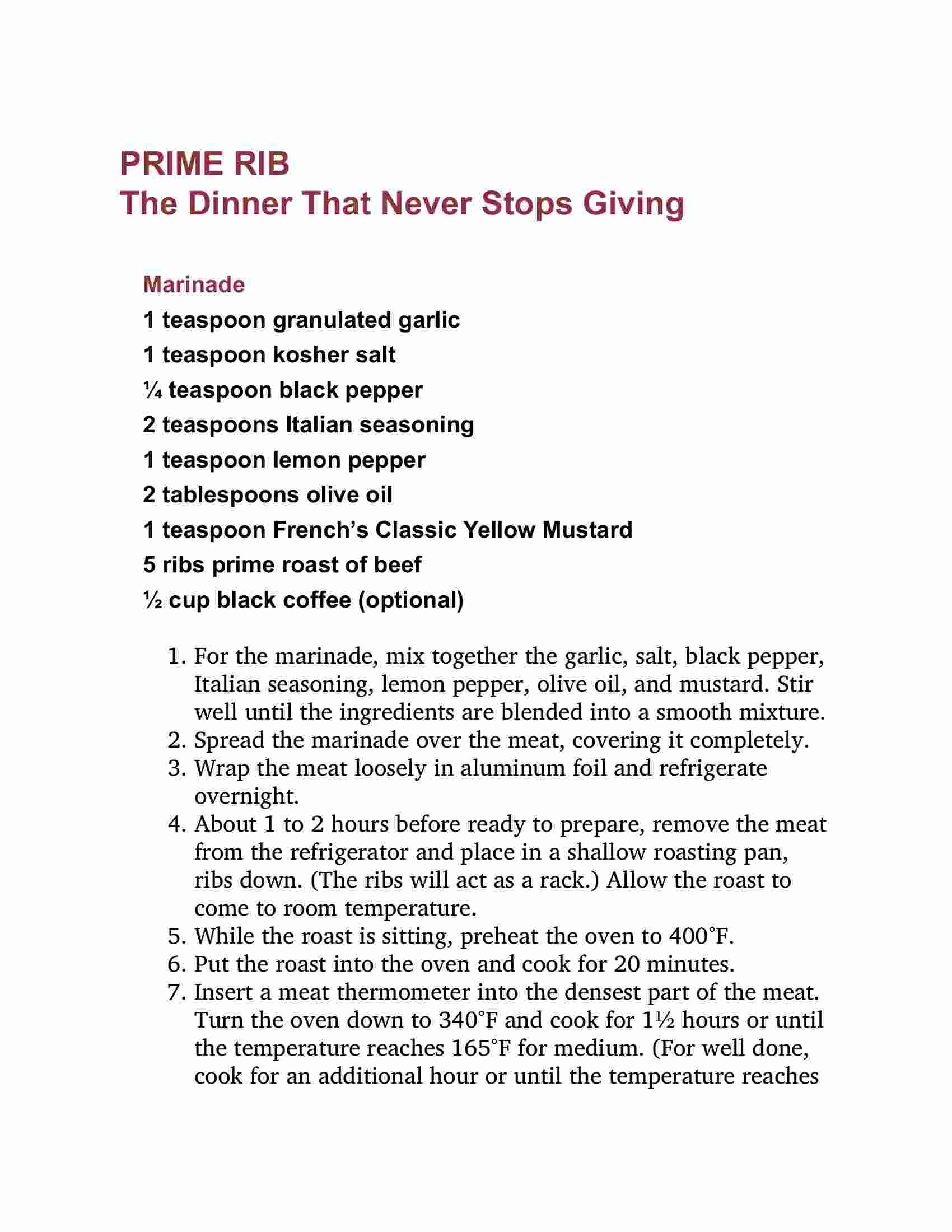 PRIME RIB
The Dinner That Never Stops Giving

Marinade
1 teaspoon granulated garlic
1 teaspoon kosher salt
¼ teaspoon black pepper
2 teaspoons Italian seasoning
1 teaspoon lemon pepper
2 tablespoons olive oil
1 teaspoon French's Classic Yellow Mustard
5 ribs prime roast of beef
½ cup black coffee (optional)

1. For the marinade, mix together the garlic, salt, black pepper, Italian seasoning, lemon pepper, olive oil, and mustard. Stir well until the ingredients are blended into a smooth mixture.
2. Spread the marinade over the meat, covering it completely.
3. Wrap the meat loosely in aluminum foil and refrigerate overnight.
4. About 1 to 2 hours before ready to prepare, remove the meat from the refrigerator and place in a shallow roasting pan, ribs down. (The ribs will act as a rack.) Allow the roast to come to room temperature.
5. While the roast is sitting, preheat the oven to 400°F.
6. Put the roast into the oven and cook for 20 minutes.
7. Insert a meat thermometer into the densest part of the meat. Turn the oven down to 340°F and cook for 1½ hours or until the temperature reaches 165°F for medium. (For well done, cook for an additional hour or until the temperature reaches